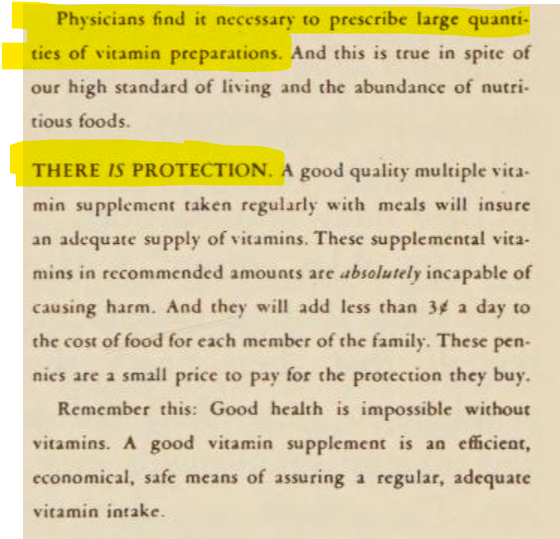 Physicians find it necessary to prescribe large quantities of vitamin preparations. And this is true in spite of our high standard of living and the abundance of nutritious foods.

THERE IS PROTECTION. A good quality multiple vitamin supplement taken regularly with meals will insure an adequate supply of vitamins. These supplemental vitamins in recommended amounts are absolutely incapable of causing harm. And they will add less than 3¢ a day to the cost of food for each member of the family. These pennies are a small price to pay for the protection they buy.

Remember this: Good health is impossible without vitamins. A good vitamin supplement is an efficient, economical, safe means of assuring a regular, adequate vitamin intake.